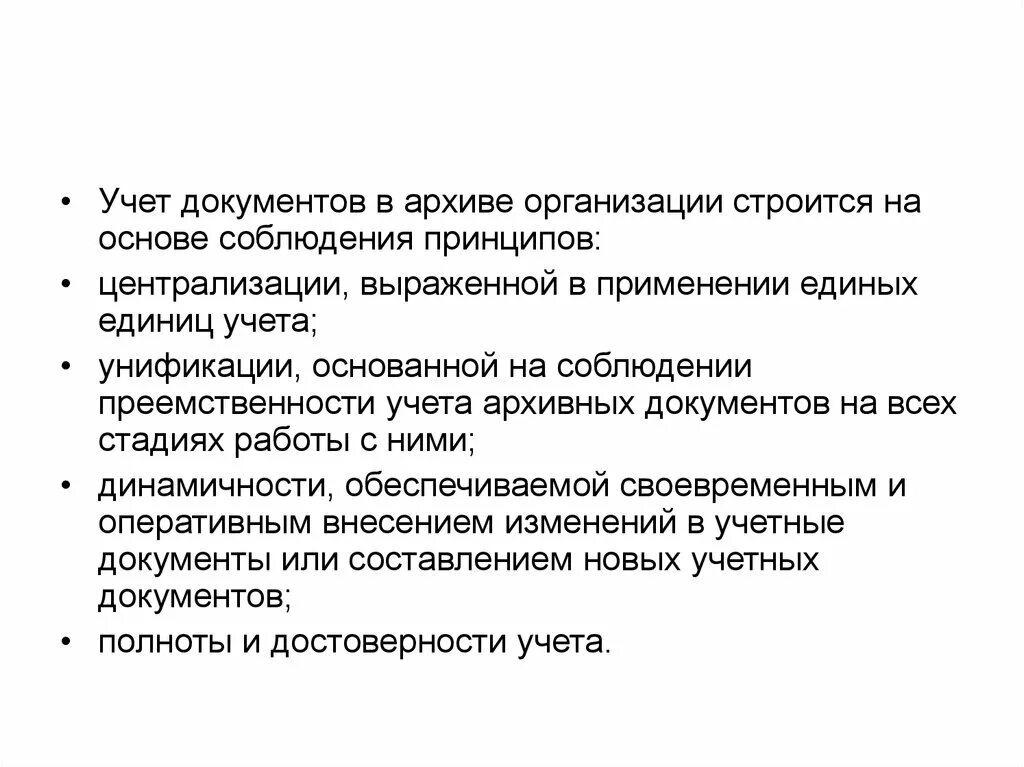 • Учет документов в архиве организации строится на основе соблюдения принципов:

• централизации, выраженной в применении единых единиц учета;

• унификации, основанной на соблюдении преемственности учета архивных документов на всех стадиях работы с ними;

• динамичности, обеспечиваемой своевременным и оперативным внесением изменений в учетные документы или составлением новых учетных документов;

• полноты и достоверности учета.